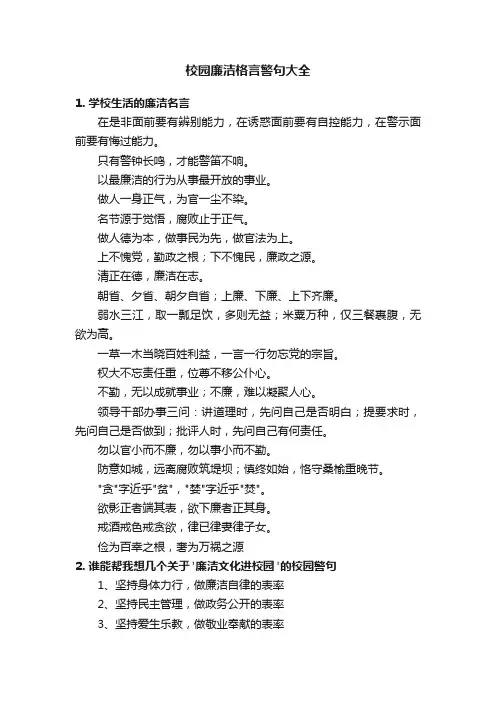 校园廉洁格言警句大全

1. 学校生活的廉洁名言

在是非面前要有辨别能力，在诱惑面前要有自控能力，在警示面前要有悔过能力。

只有警钟长鸣，才能警笛不响。

以最廉洁的行为从事最开放的事业。

做人一身正气，为官一尘不染。

名节源于觉悟，腐败止于正气。

做人德为本，做事民为先，做官法为上。

上不愧党，勤政之根；下不愧民，廉政之源。

清正在德，廉洁在志。

朝省、夕省、朝夕自省；上廉、下廉、上下齐廉。

弱水三江，取一瓢足饮，多则无益；米粟万种，仅三餐裹腹，无欲为高。

一草一木当晓百姓利益，一言一行勿忘党的宗旨。

权大不忘责任重，位尊不移公仆心。

不勤，无以成就事业；不廉，难以凝聚人心。

领导干部办事三问：讲道理时，先问自己是否明白；提要求时，先问自己是否做到；批评人时，先问自己有何责任。

勿以官小而不廉，勿以事小而不勤。

防意如城，远离腐败筑堤坝；慎终如始，恪守桑榆重晚节。

"贪"字近乎"贫"，"婪"字近乎"焚"。

欲影正者端其表，欲下廉者正其身。

戒酒戒色戒贪欲，律已律妻律子女。

俭为百幸之根，奢为万祸之源

2. 谁能帮我想几个关于 '廉洁文化进校园 '的校园警句

1、坚持身体力行，做廉洁自律的表率

2、坚持民主管理，做政务公开的表率

3、坚持爱生乐教，做敬业奉献的表率